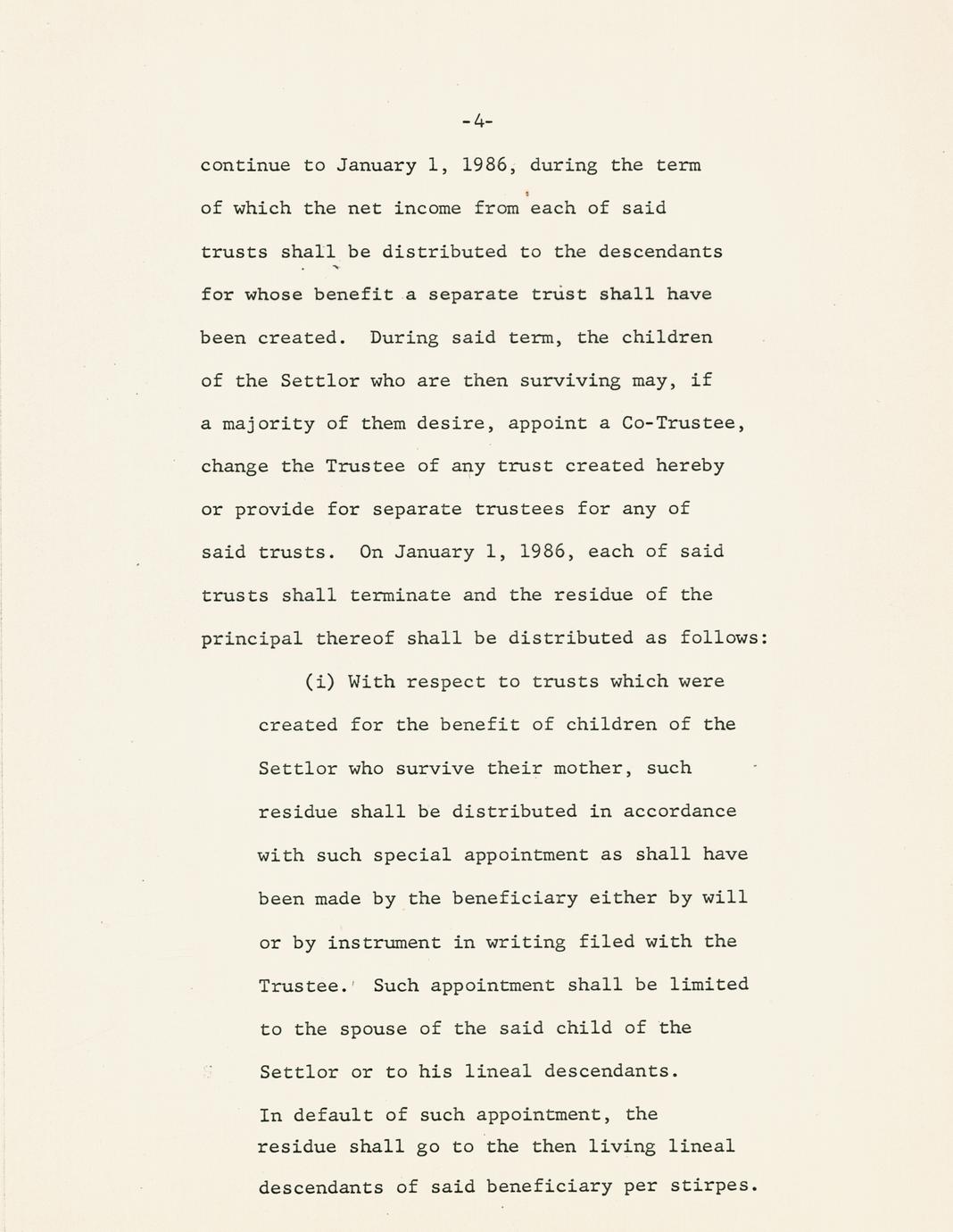 -4-

continue to January 1, 1986, during the term of which the net income from each of said trusts shall be distributed to the descendants for whose benefit a separate trust shall have been created. During said term, the children of the Settlor who are then surviving may, if a majority of them desire, appoint a Co-Trustee, change the Trustee of any trust created hereby or provide for separate trustees for any of said trusts. On January 1, 1986, each of said trusts shall terminate and the residue of the principal thereof shall be distributed as follows:

(i) With respect to trusts which were created for the benefit of children of the Settlor who survive their mother, such residue shall be distributed in accordance with such special appointment as shall have been made by the beneficiary either by will or by instrument in writing filed with the Trustee. Such appointment shall be limited to the spouse of the said child of the Settlor or to his lineal descendants.

In default of such appointment, the residue shall go to the then living lineal descendants of said beneficiary per stirpes.